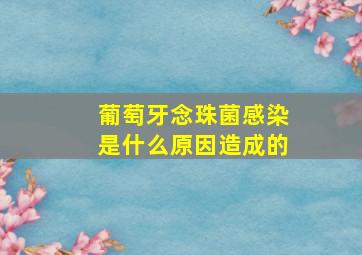 葡萄牙念珠菌感染
是什么原因造成的